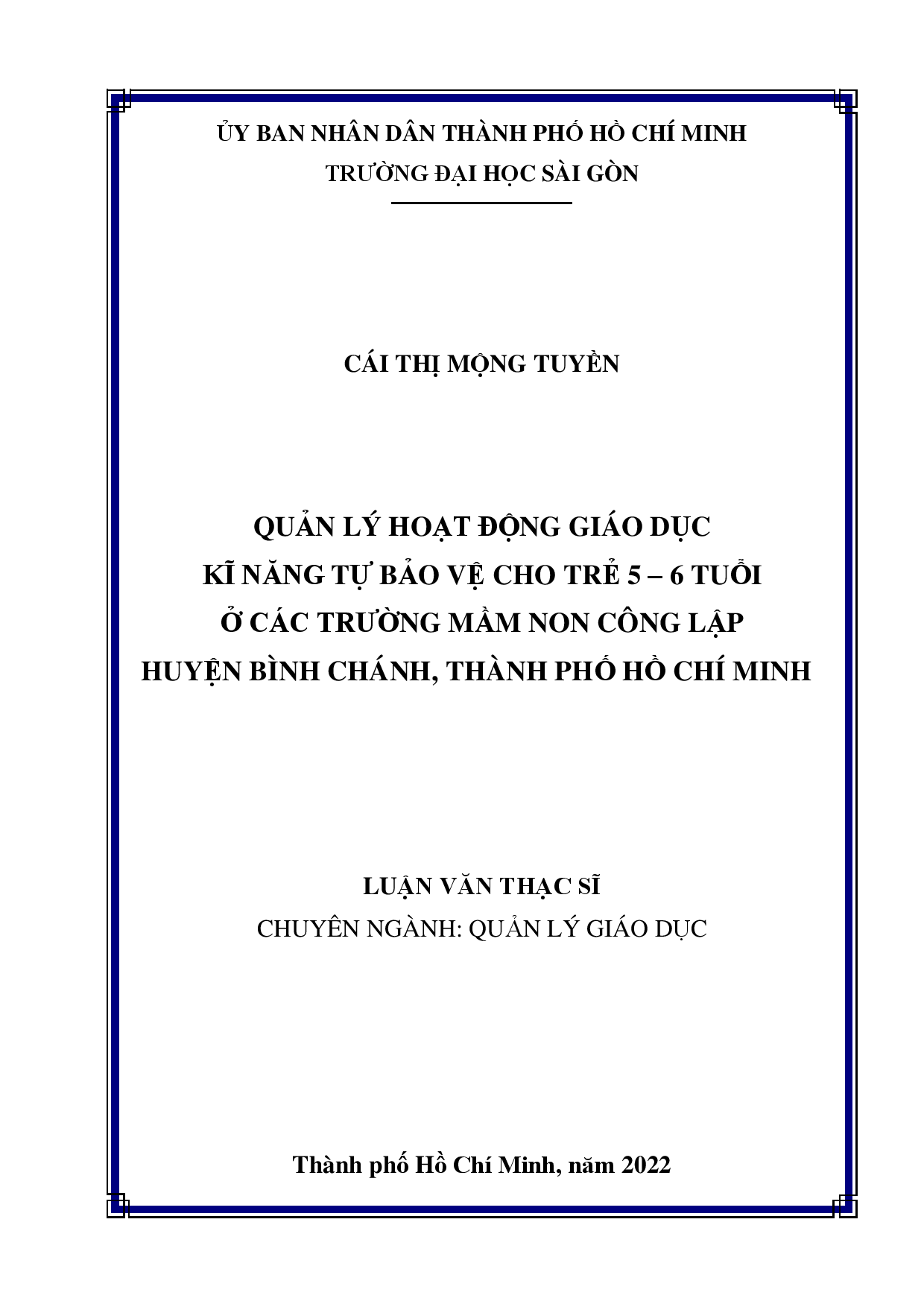 ỦY BAN NHÂN DÂN THÀNH PHỐ HỒ CHÍ MINH
TRƯỜNG ĐẠI HỌC SÀI GÒN

CÁI THỊ MỘNG TUYỀN

QUẢN LÝ HOẠT ĐỘNG GIÁO DỤC
KĨ NĂNG TỰ BẢO VỆ CHO TRẺ 5 – 6 TUỔI
Ở CÁC TRƯỜNG MẦM NON CÔNG LẬP
HUYỆN BÌNH CHÁNH, THÀNH PHỐ HỒ CHÍ MINH

LUẬN VĂN THẠC SĨ
CHUYÊN NGÀNH: QUẢN LÝ GIÁO DỤC

Thành phố Hồ Chí Minh, năm 2022